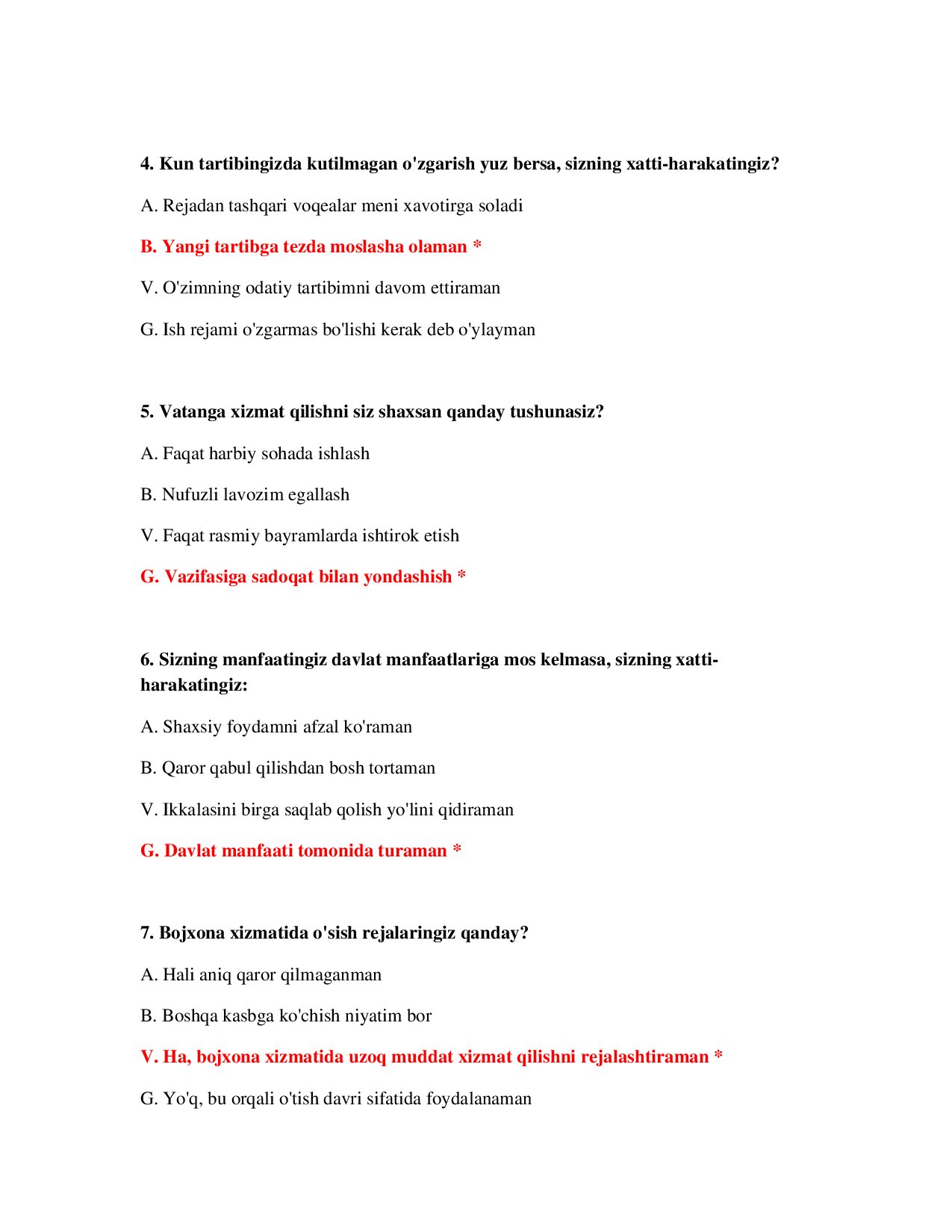 4. Kun tartibingizda kutilmagan o'zgarish yuz bersa, sizning xatti-harakatingiz?

A. Rejadan tashqari voqealar meni xavotirga soladi

B. Yangi tartibga tezda moslasha olaman *

V. O'zimning odatiy tartibimni davom ettiraman

G. Ish rejami o'zgarmas bo'lishi kerak deb o'ylayman

5. Vatanga xizmat qilishni siz shaxsan qanday tushunasiz?

A. Faqat harbiy sohada ishlash

B. Nufuzli lavozim egallash

V. Faqat rasmiy bayramlarda ishtirok etish

G. Vazifasiga sadoqat bilan yondashish *

6. Sizning manfaatingiz davlat manfaatlariga mos kelmasa, sizning xatti-harakatingiz:

A. Shaxsiy foydamni afzal ko'raman

B. Qaror qabul qilishdan bosh tortaman

V. Ikkalasini birga saqlab qolish yo'lini qidiraman

G. Davlat manfaati tomonida turaman *

7. Bojxona xizmatida o'sish rejalaringiz qanday?

A. Hali aniq qaror qilmaganman

B. Boshqa kasbga ko'chish niyatim bor

V. Ha, bojxona xizmatida uzoq muddat xizmat qilishni rejalashtiraman *

G. Yo'q, bu orqali o'tish davri sifatida foydalanaman